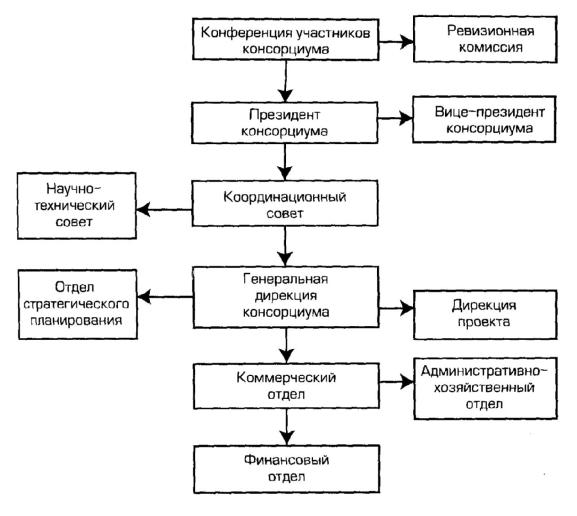 Конференция участников консорциума

Ревизионная комиссия

Президент консорциума

Вице-президент консорциума

Научно-технический совет

Координационный совет

Отдел стратегического планирования

Генеральная дирекция консорциума

Дирекция проекта

Коммерческий отдел

Административно-хозяйственный отдел

Финансовый отдел